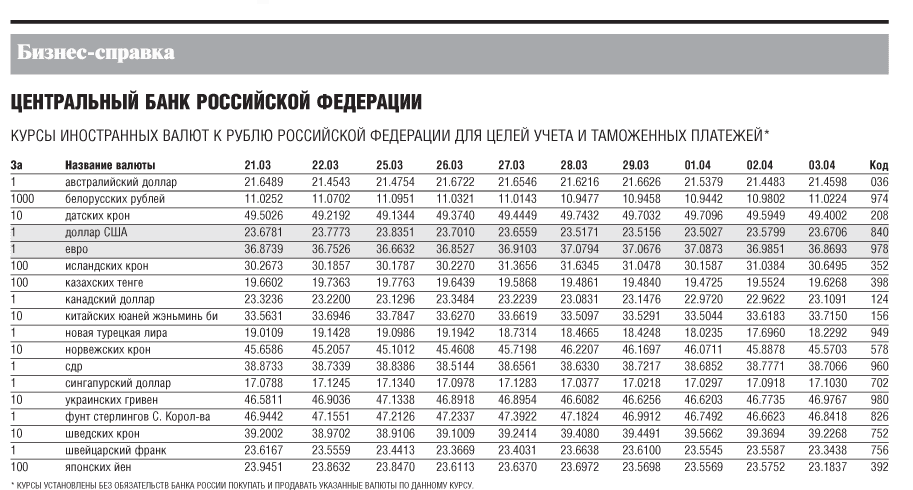 Бизнес-справка

ЦЕНТРАЛЬНЫЙ БАНК РОССИЙСКОЙ ФЕДЕРАЦИИ

КУРСЫ ИНОСТРАННЫХ ВАЛЮТ К РУБЛЮ РОССИЙСКОЙ ФЕДЕРАЦИИ ДЛЯ ЦЕЛЕЙ УЧЕТА И ТАМОЖЕННЫХ ПЛАТЕЖЕЙ*

| За | Название валюты | 21.03 | 22.03 | 25.03 | 26.03 | 27.03 | 28.03 | 29.03 | 01.04 | 02.04 | 03.04 | Код |
|---|---|---|---|---|---|---|---|---|---|---|---|---|
| 1 | австралийский доллар | 21.6489 | 21.4543 | 21.4754 | 21.6722 | 21.6546 | 21.6216 | 21.6626 | 21.5379 | 21.4483 | 21.4598 | 036 |
| 1000 | белорусских рублей | 11.0252 | 11.0702 | 11.0951 | 11.0321 | 11.0143 | 10.9477 | 10.9458 | 10.9442 | 10.9802 | 11.0224 | 974 |
| 10 | датских крон | 49.5026 | 49.2192 | 49.1344 | 49.3740 | 49.4449 | 49.7432 | 49.7032 | 49.7096 | 49.5949 | 49.4002 | 208 |
| 1 | доллар США | 23.6781 | 23.7773 | 23.8351 | 23.7010 | 23.6559 | 23.5171 | 23.5156 | 23.5027 | 23.5799 | 23.6706 | 840 |
| 1 | евро | 36.8739 | 36.7526 | 36.6632 | 36.8527 | 36.9103 | 37.0794 | 37.0676 | 37.0873 | 36.9851 | 36.8693 | 978 |
| 100 | исландских крон | 30.2673 | 30.1857 | 30.1787 | 30.2270 | 31.3656 | 31.6345 | 31.0478 | 30.1587 | 31.0384 | 30.6495 | 352 |
| 100 | казахских тенге | 19.6602 | 19.7363 | 19.7763 | 19.6439 | 19.5868 | 19.4861 | 19.4840 | 19.4725 | 19.5524 | 19.6268 | 398 |
| 1 | канадский доллар | 23.3236 | 23.2200 | 23.1296 | 23.3484 | 23.2239 | 23.0831 | 23.1476 | 22.9720 | 22.9622 | 23.1091 | 124 |
| 10 | китайских юаней жэньминь би | 33.5631 | 33.6946 | 33.7847 | 33.6270 | 33.6619 | 33.5097 | 33.5291 | 33.5044 | 33.6183 | 33.7150 | 156 |
| 1 | новая турецкая лира | 19.0109 | 19.1428 | 19.0986 | 19.1942 | 18.7314 | 18.4665 | 18.4248 | 18.0235 | 17.6960 | 18.2292 | 949 |
| 10 | норвежских крон | 45.6586 | 45.2057 | 45.1012 | 45.4608 | 45.7198 | 46.2207 | 46.1697 | 46.0711 | 45.8878 | 45.5703 | 578 |
| 1 | сдр | 38.8733 | 38.7339 | 38.8386 | 38.5144 | 38.6561 | 38.6330 | 38.7217 | 38.6852 | 38.7771 | 38.7066 | 960 |
| 1 | сингапурский доллар | 17.0788 | 17.1245 | 17.1340 | 17.0978 | 17.1283 | 17.0377 | 17.0218 | 17.0297 | 17.0918 | 17.1030 | 702 |
| 10 | украинских гривен | 46.5811 | 46.9036 | 47.1338 | 46.8918 | 46.8954 | 46.6082 | 46.6256 | 46.6203 | 46.7735 | 46.9767 | 980 |
| 1 | фунт стерлингов С. Корол-ва | 46.9442 | 47.1551 | 47.2126 | 47.2337 | 47.3922 | 47.1824 | 46.9912 | 46.7492 | 46.6623 | 46.8418 | 826 |
| 10 | шведских крон | 39.2002 | 38.9702 | 38.9106 | 39.1009 | 39.2414 | 39.4080 | 39.4491 | 39.5662 | 39.3694 | 39.2268 | 752 |
| 1 | швейцарский франк | 23.6167 | 23.5559 | 23.4413 | 23.3669 | 23.4031 | 23.6638 | 23.6100 | 23.5545 | 23.5587 | 23.3438 | 756 |
| 100 | японских йен | 23.9451 | 23.8632 | 23.8470 | 23.6113 | 23.6370 | 23.6972 | 23.5698 | 23.5569 | 23.5752 | 23.1837 | 392 |

* КУРСЫ УСТАНОВЛЕНЫ БЕЗ ОБЯЗАТЕЛЬСТВ БАНКА РОССИИ ПОКУПАТЬ И ПРОДАВАТЬ УКАЗАННЫЕ ВАЛЮТЫ ПО ДАННОМУ КУРСУ.